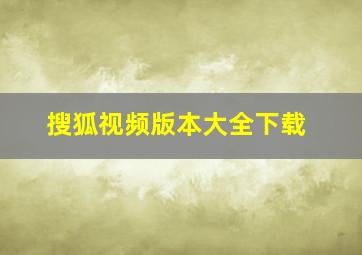 搜狐视频版本大全下载